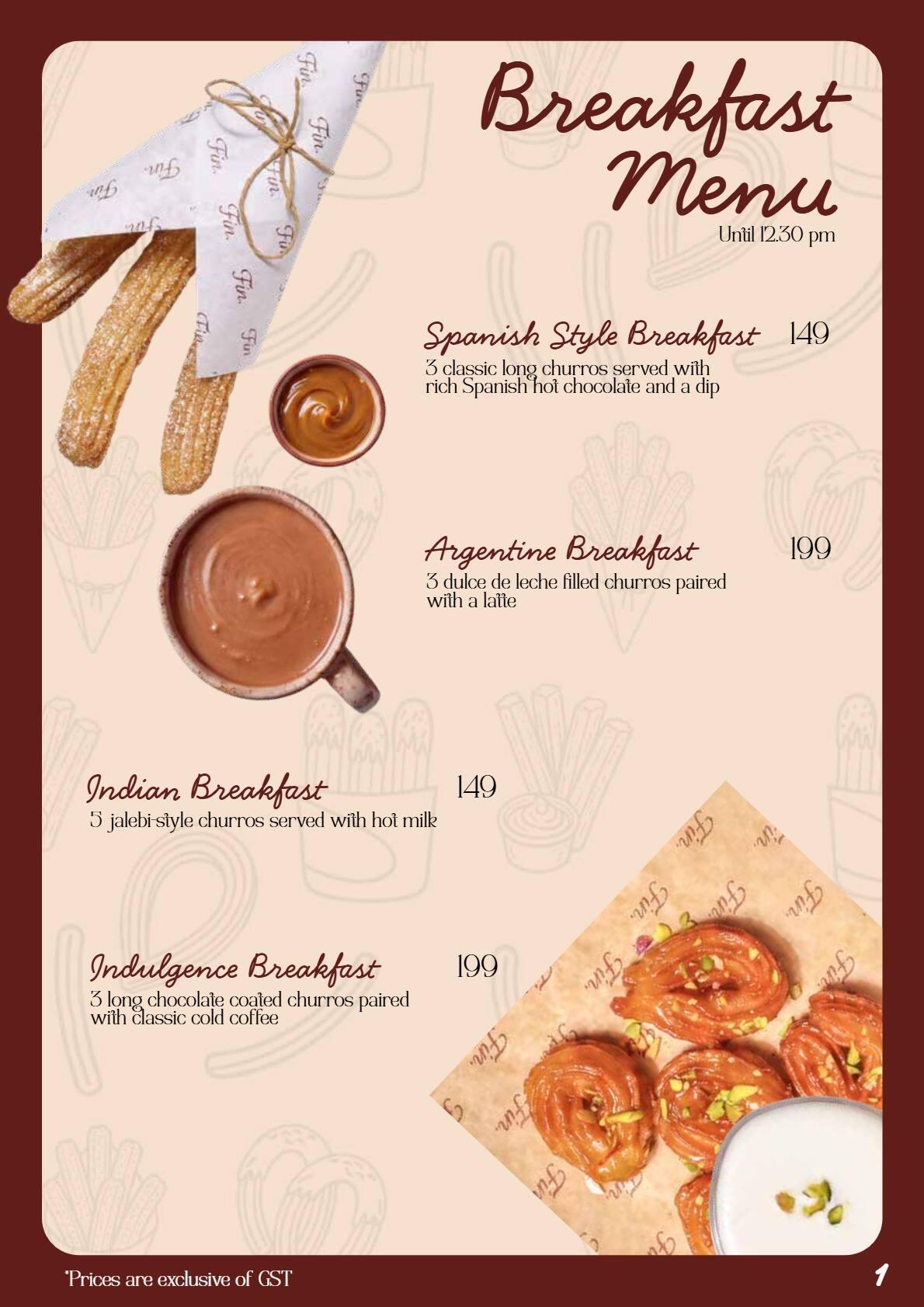 Breakfast Menu
Until 12.30 pm

Spanish Style Breakfast 149
3 classic long churros served with rich Spanish hot chocolate and a dip

Argentine Breakfast 199
3 dulce de leche filled churros paired with a latte

Indian Breakfast 149
5 jalebi-style churros served with hot milk

Indulgence Breakfast 199
3 long chocolate coated churros paired with classic cold coffee

*Prices are exclusive of GST

1